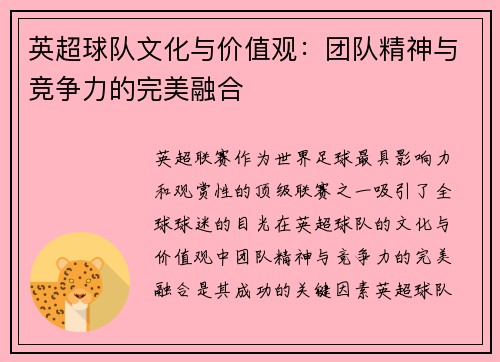 英超球队文化与价值观：团队精神与竞争力的完美融合

英超联赛作为世界足球最具影响力和观赏性的顶级联赛之一吸引了全球球迷的目光在英超球队的文化与价值观中团队精神与竞争力的完美融合是其成功的关键因素英超球队